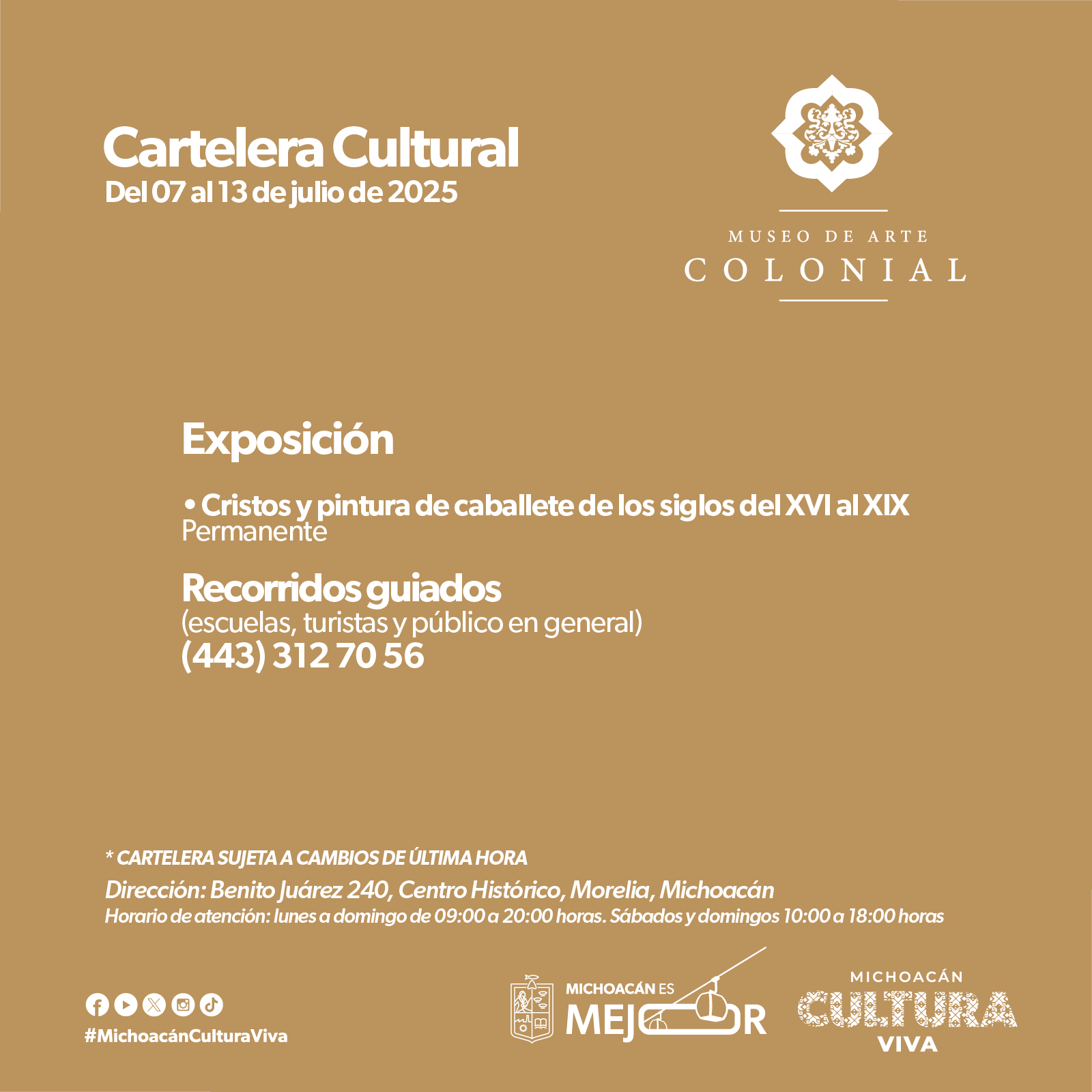 Cartelera Cultural
Del 07 al 13 de julio de 2025

MUSEO DE ARTE
COLONIAL

Exposición

• Cristos y pintura de caballete de los siglos del XVI al XIX
Permanente

Recorridos guiados
(escuelas, turistas y público en general)
(443) 312 70 56

* CARTELERA SUJETA A CAMBIOS DE ÚLTIMA HORA
Dirección: Benito Juárez 240, Centro Histórico, Morelia, Michoacán
Horario de atención: lunes a domingo de 09:00 a 20:00 horas. Sábados y domingos 10:00 a 18:00 horas

#MichoacánCulturaViva

MICHOACÁN ES
MEJOR

MICHOACÁN
CULTURA
VIVA